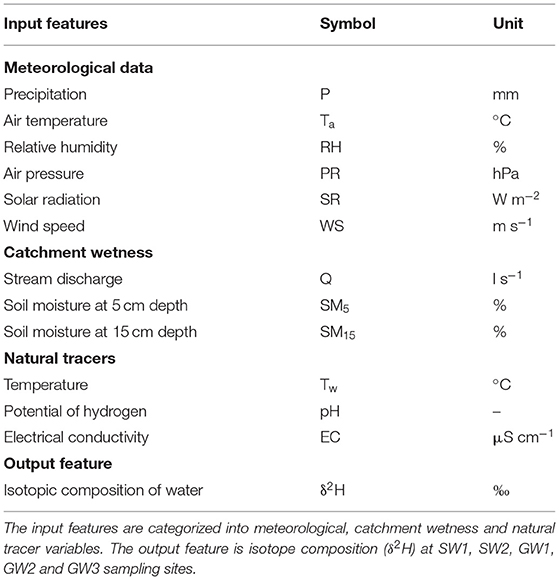 | Input features | Symbol | Unit |
|---|---|---|
| **Meteorological data** | | |
| Precipitation | P | mm |
| Air temperature | $T_a$ | °C |
| Relative humidity | RH | % |
| Air pressure | PR | hPa |
| Solar radiation | SR | W $m^{-2}$ |
| Wind speed | WS | m $s^{-1}$ |
| **Catchment wetness** | | |
| Stream discharge | Q | l $s^{-1}$ |
| Soil moisture at 5 cm depth | $SM_5$ | % |
| Soil moisture at 15 cm depth | $SM_{15}$ | % |
| **Natural tracers** | | |
| Temperature | $T_w$ | °C |
| Potential of hydrogen | pH | – |
| Electrical conductivity | EC | μS $cm^{-1}$ |
| **Output feature** | | |
| Isotopic composition of water | $\delta^2H$ | ‰ |

The input features are categorized into meteorological, catchment wetness and natural tracer variables. The output feature is isotope composition ($\delta^2H$) at SW1, SW2, GW1, GW2 and GW3 sampling sites.